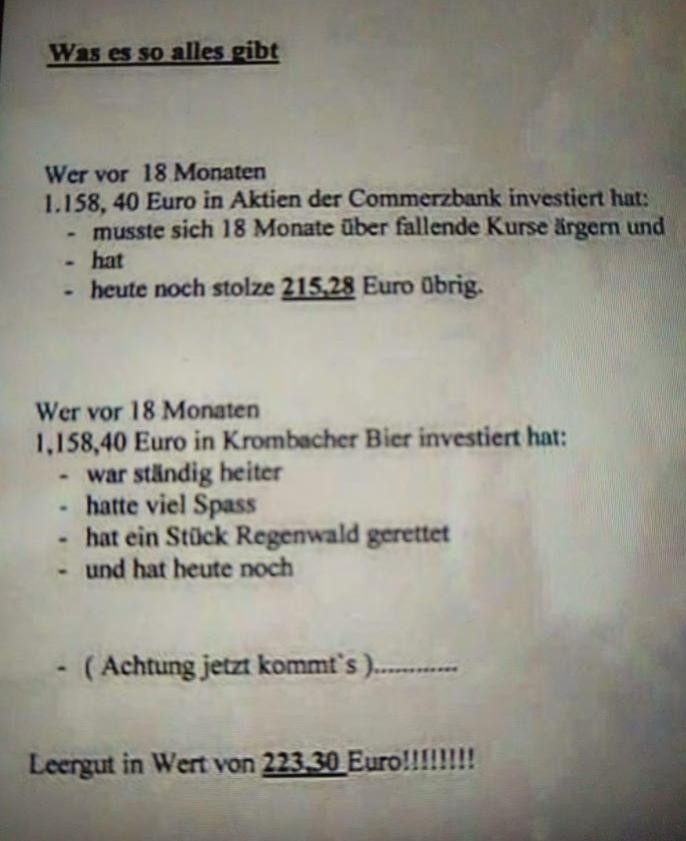 Was es so alles gibt

Wer vor 18 Monaten
1.158, 40 Euro in Aktien der Commerzbank investiert hat:
- musste sich 18 Monate über fallende Kurse ärgern und
- hat
- heute noch stolze 215,28 Euro übrig.

Wer vor 18 Monaten
1,158,40 Euro in Krombacher Bier investiert hat:
- war ständig heiter
- hatte viel Spass
- hat ein Stück Regenwald gerettet
- und hat heute noch

- ( Achtung jetzt kommt's )............

Leergut in Wert von 223,30 Euro!!!!!!!!